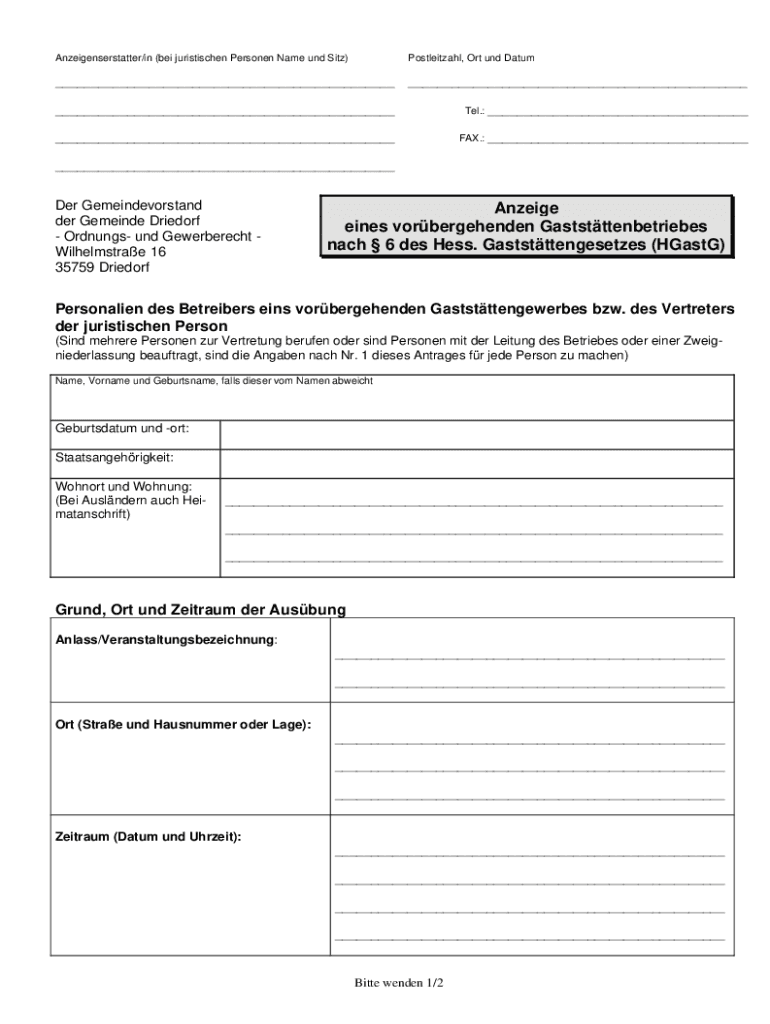 Anzeigenserstatter/in (bei juristischen Personen Name und Sitz)

Postleitzahl, Ort und Datum

Tel.:

FAX.:

Der Gemeindevorstand
der Gemeinde Driedorf
- Ordnungs- und Gewerberecht -
Wilhelmstraße 16
35759 Driedorf

Anzeige
eines vorübergehenden Gaststättenbetriebes
nach § 6 des Hess. Gaststättengesetzes (HGastG)

Personalien des Betreibers eins vorübergehenden Gaststättengewerbes bzw. des Vertreters der juristischen Person
(Sind mehrere Personen zur Vertretung berufen oder sind Personen mit der Leitung des Betriebes oder einer Zweigniederlassung beauftragt, sind die Angaben nach Nr. 1 dieses Antrages für jede Person zu machen)

| Name, Vorname und Geburtsname, falls dieser vom Namen abweicht | |
|---|---|
| Geburtsdatum und -ort: | |
| Staatsangehörigkeit: | |
| Wohnort und Wohnung: (Bei Ausländern auch Heimatanschrift) | |

Grund, Ort und Zeitraum der Ausübung

| Anlass/Veranstaltungsbezeichnung: | |
|---|---|
| Ort (Straße und Hausnummer oder Lage): | |
| Zeitraum (Datum und Uhrzeit): | |

Bitte wenden 1/2